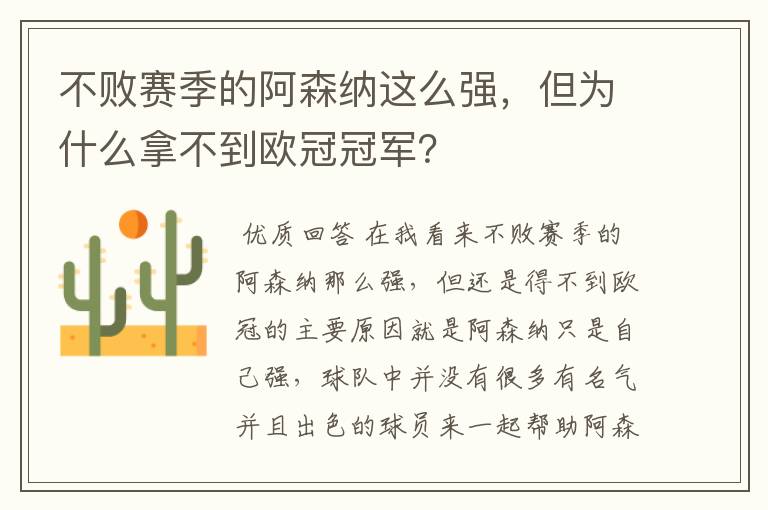 不败赛季的阿森纳这么强，但为什么拿不到欧冠冠军?

优质回答 在我看来不败赛季的阿森纳那么强，但还是得不到欧冠的主要原因就是阿森纳只是自己强，球队中并没有很多有名气并且出色的球员来一起帮助阿森